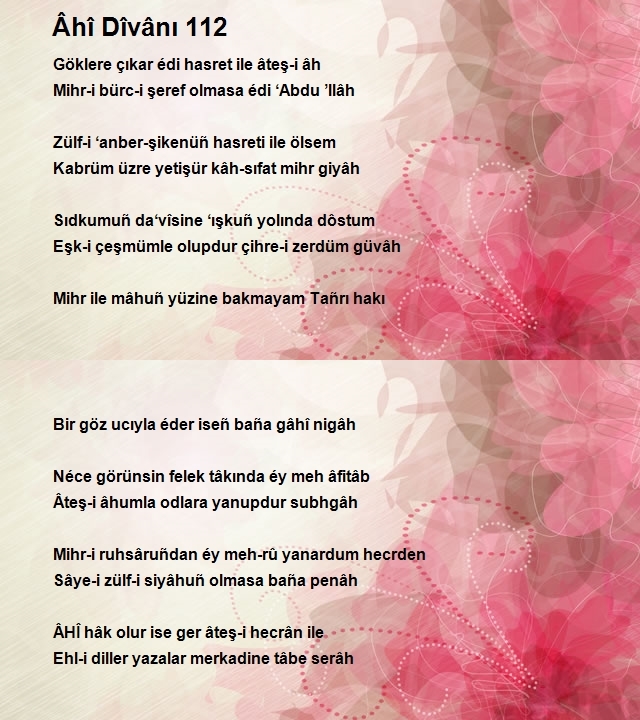 Âhî Dîvânı 112

Göklere çıkar édi hasret ile âteş-i âh
Mihr-i bürc-i şeref olmasa édi ‘Abdu ’llâh

Zülf-i ‘anber-şikenüñ hasreti ile ölsem
Kabrüm üzre yetişür kâh-sıfat mihr giyâh

Sıdkumuñ da‘vîsine ‘ışkuñ yolında dôstum
Eşk-i çeşmümle olupdur çihre-i zerdüm güvâh

Mihr ile mâhuñ yüzine bakmayam Tañrı hakı

Bir göz ucıyla éder iseñ baña gâhî nigâh

Néce görünsin felek tâkında éy meh âfitâb
Âteş-i âhumla odlara yanupdur subhgâh

Mihr-i ruhsâruñdan éy meh-rû yanardum hecrden
Sâye-i zülf-i siyâhuñ olmasa baña penâh

ÂHÎ hâk olur ise ger âteş-i hecrân ile
Ehl-i diller yazalar merkadine tâbe serâh